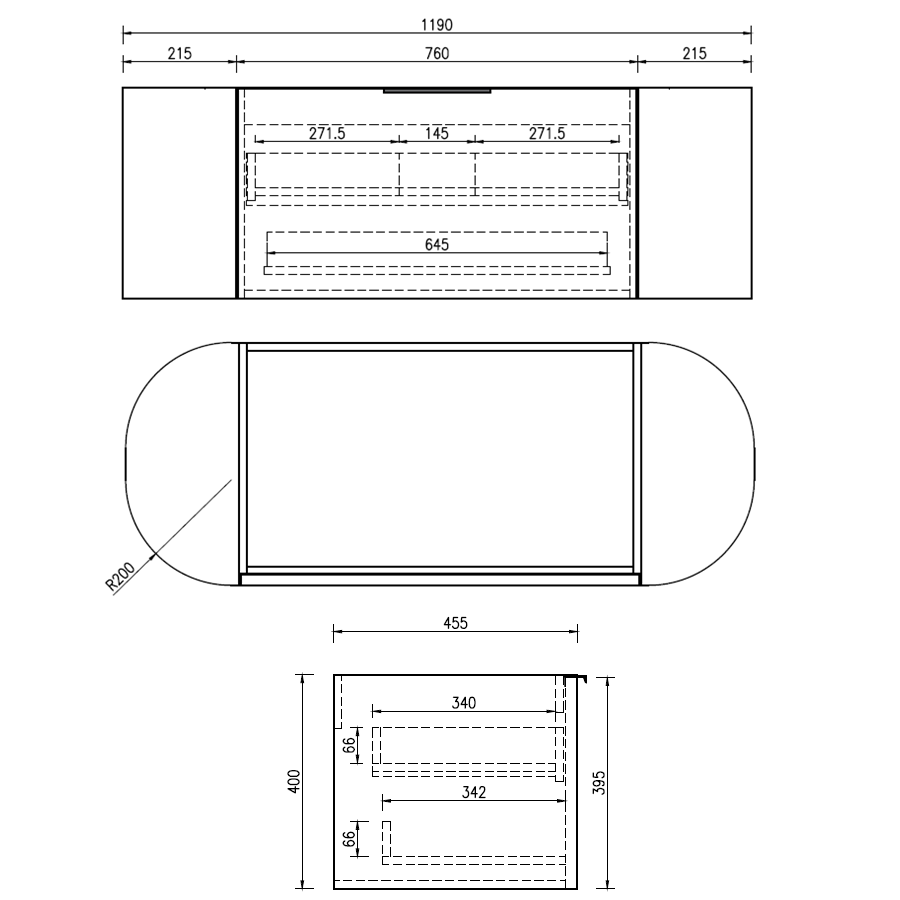 1190
215
760
215
271.5
145
271.5
645
R200
455
340
66
400
395
342
66